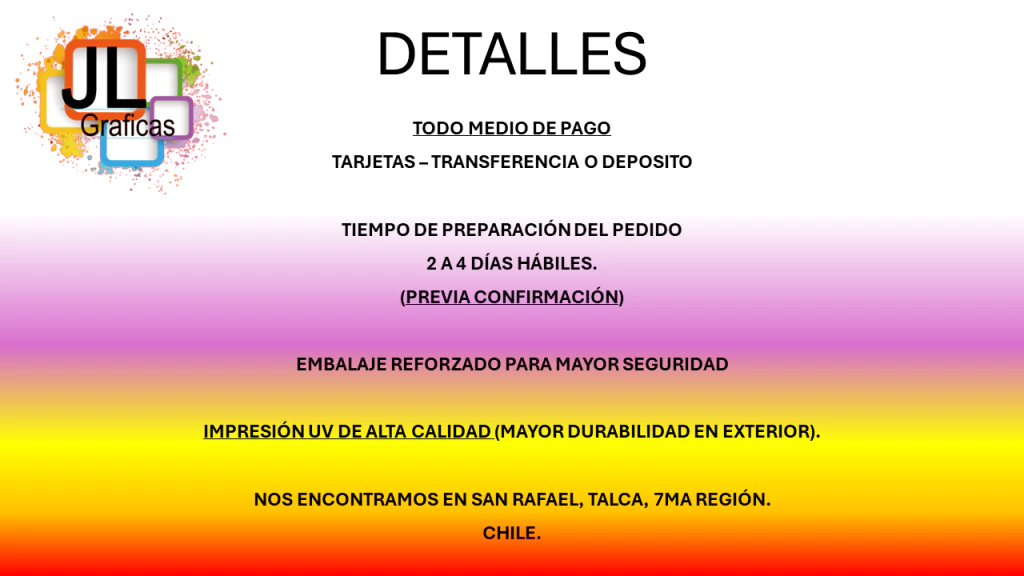 JL
Graficas

DETALLES

TODO MEDIO DE PAGO

TARJETAS – TRANSFERENCIA O DEPOSITO

TIEMPO DE PREPARACIÓN DEL PEDIDO

2 A 4 DÍAS HÁBILES.

(PREVIA CONFIRMACIÓN)

EMBALAJE REFORZADO PARA MAYOR SEGURIDAD

IMPRESIÓN UV DE ALTA CALIDAD (MAYOR DURABILIDAD EN EXTERIOR).

NOS ENCONTRAMOS EN SAN RAFAEL, TALCA, 7MA REGIÓN.

CHILE.